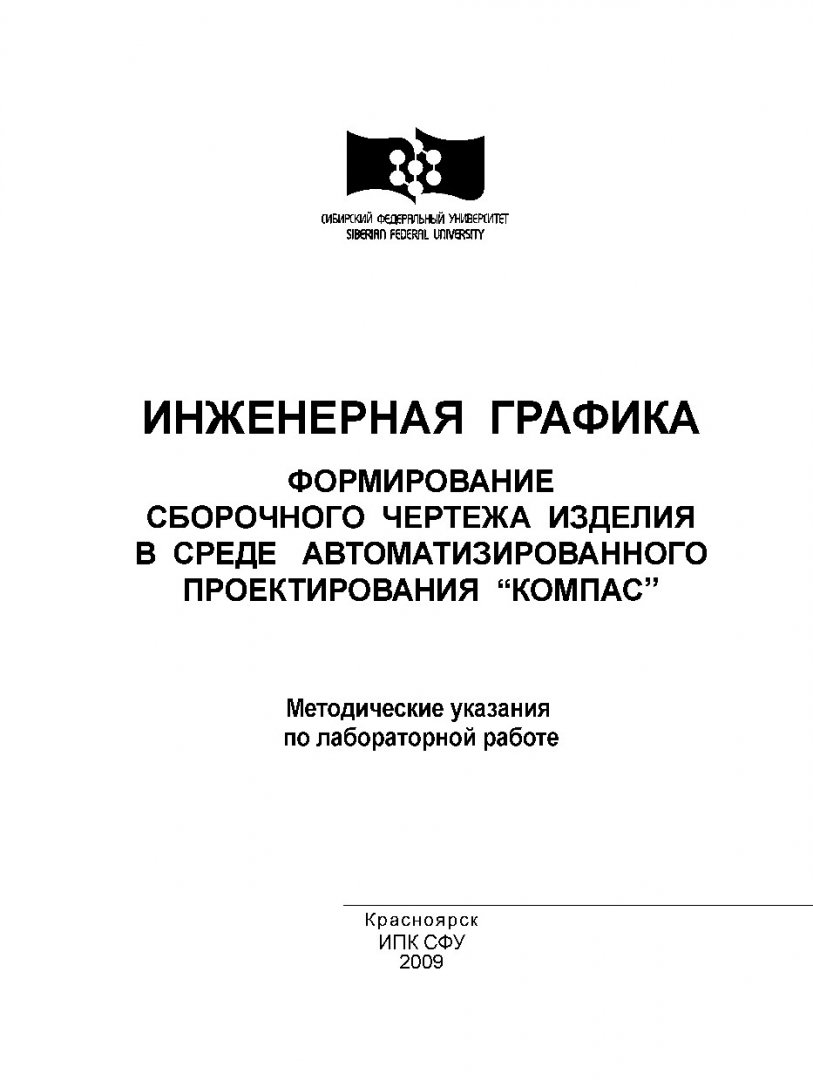 СИБИРСКИЙ ФЕДЕРАЛЬНЫЙ УНИВЕРСИТЕТ
SIBERIAN FEDERAL UNIVERSITY

ИНЖЕНЕРНАЯ ГРАФИКА

ФОРМИРОВАНИЕ
СБОРОЧНОГО ЧЕРТЕЖА ИЗДЕЛИЯ
В СРЕДЕ АВТОМАТИЗИРОВАННОГО
ПРОЕКТИРОВАНИЯ "КОМПАС"

Методические указания
по лабораторной работе

Красноярск
ИПК СФУ
2009